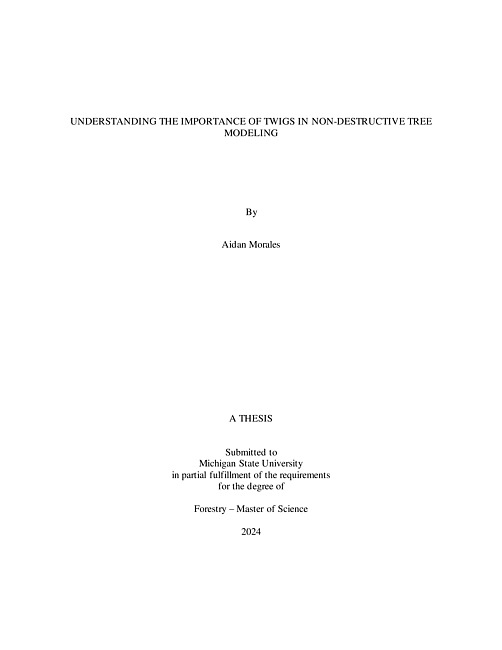 UNDERSTANDING THE IMPORTANCE OF TWIGS IN NON-DESTRUCTIVE TREE MODELING

By

Aidan Morales

A THESIS

Submitted to
Michigan State University
in partial fulfillment of the requirements
for the degree of

Forestry – Master of Science

2024